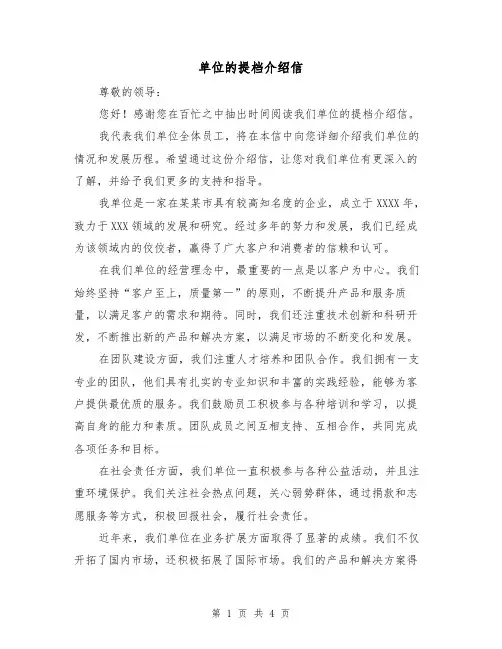 单位的提档介绍信

尊敬的领导：

您好！感谢您在百忙之中抽出时间阅读我们单位的提档介绍信。

我代表我们单位全体员工，将在本信中向您详细介绍我们单位的情况和发展历程。希望通过这份介绍信，让您对我们单位有更深入的了解，并给予我们更多的支持和指导。

我单位是一家在某某市具有较高知名度的企业，成立于XXXX年，致力于XXX领域的发展和研究。经过多年的努力和发展，我们已经成为该领域内的佼佼者，赢得了广大客户和消费者的信赖和认可。

在我们单位的经营理念中，最重要的一点是以客户为中心。我们始终坚持“客户至上，质量第一”的原则，不断提升产品和服务质量，以满足客户的需求和期待。同时，我们还注重技术创新和科研开发，不断推出新的产品和解决方案，以满足市场的不断变化和发展。

在团队建设方面，我们注重人才培养和团队合作。我们拥有一支专业的团队，他们具有扎实的专业知识和丰富的实践经验，能够为客户提供最优质的服务。我们鼓励员工积极参与各种培训和学习，以提高自身的能力和素质。团队成员之间互相支持、互相合作，共同完成各项任务和目标。

在社会责任方面，我们单位一直积极参与各种公益活动，并且注重环境保护。我们关注社会热点问题，关心弱势群体，通过捐款和志愿服务等方式，积极回报社会，履行社会责任。

近年来，我们单位在业务扩展方面取得了显著的成绩。我们不仅开拓了国内市场，还积极拓展了国际市场。我们的产品和解决方案得

第 1 页 共 4 页